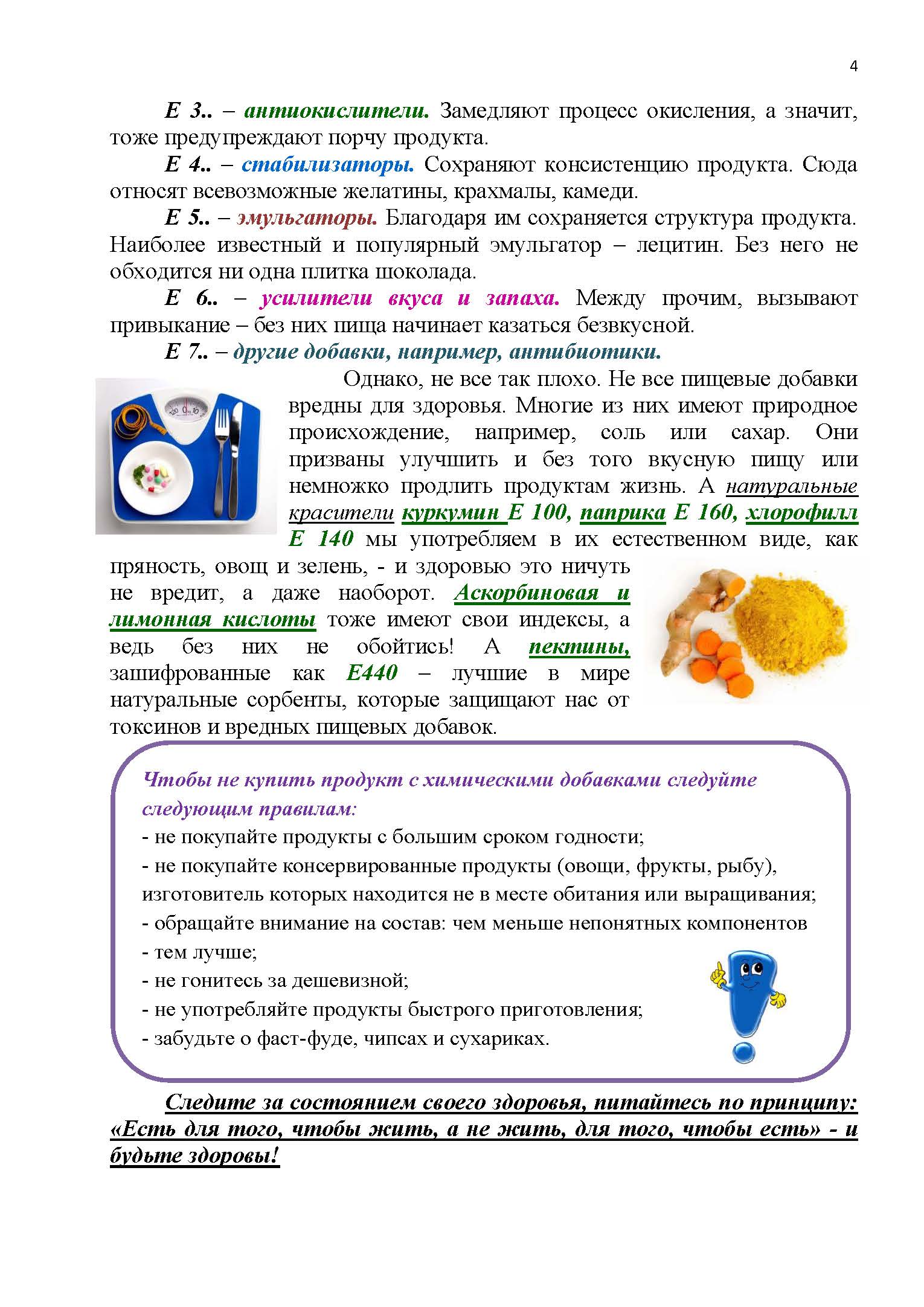 4

Е 3.. – антиокислители. Замедляют процесс окисления, а значит, тоже предупреждают порчу продукта.

Е 4.. – стабилизаторы. Сохраняют консистенцию продукта. Сюда относят всевозможные желатины, крахмалы, камеди.

Е 5.. – эмульгаторы. Благодаря им сохраняется структура продукта. Наиболее известный и популярный эмульгатор – лецитин. Без него не обходится ни одна плитка шоколада.

Е 6.. – усилители вкуса и запаха. Между прочим, вызывают привыкание – без них пища начинает казаться безвкусной.

Е 7.. – другие добавки, например, антибиотики.

Однако, не все так плохо. Не все пищевые добавки вредны для здоровья. Многие из них имеют природное происхождение, например, соль или сахар. Они призваны улучшить и без того вкусную пищу или немножко продлить продуктам жизнь. А натуральные красители куркумин Е 100, паприка Е 160, хлорофилл Е 140 мы употребляем в их естественном виде, как пряность, овощ и зелень, - и здоровью это ничуть не вредит, а даже наоборот. Аскорбиновая и лимонная кислоты тоже имеют свои индексы, а ведь без них не обойтись! А пектины, зашифрованные как Е440 – лучшие в мире натуральные сорбенты, которые защищают нас от токсинов и вредных пищевых добавок.

Чтобы не купить продукт с химическими добавками следуйте следующим правилам:
- не покупайте продукты с большим сроком годности;
- не покупайте консервированные продукты (овощи, фрукты, рыбу), изготовитель которых находится не в месте обитания или выращивания;
- обращайте внимание на состав: чем меньше непонятных компонентов - тем лучше;
- не гонитесь за дешевизной;
- не употребляйте продукты быстрого приготовления;
- забудьте о фаст-фуде, чипсах и сухариках.

Следите за состоянием своего здоровья, питайтесь по принципу: «Есть для того, чтобы жить, а не жить, для того, чтобы есть» - и будьте здоровы!